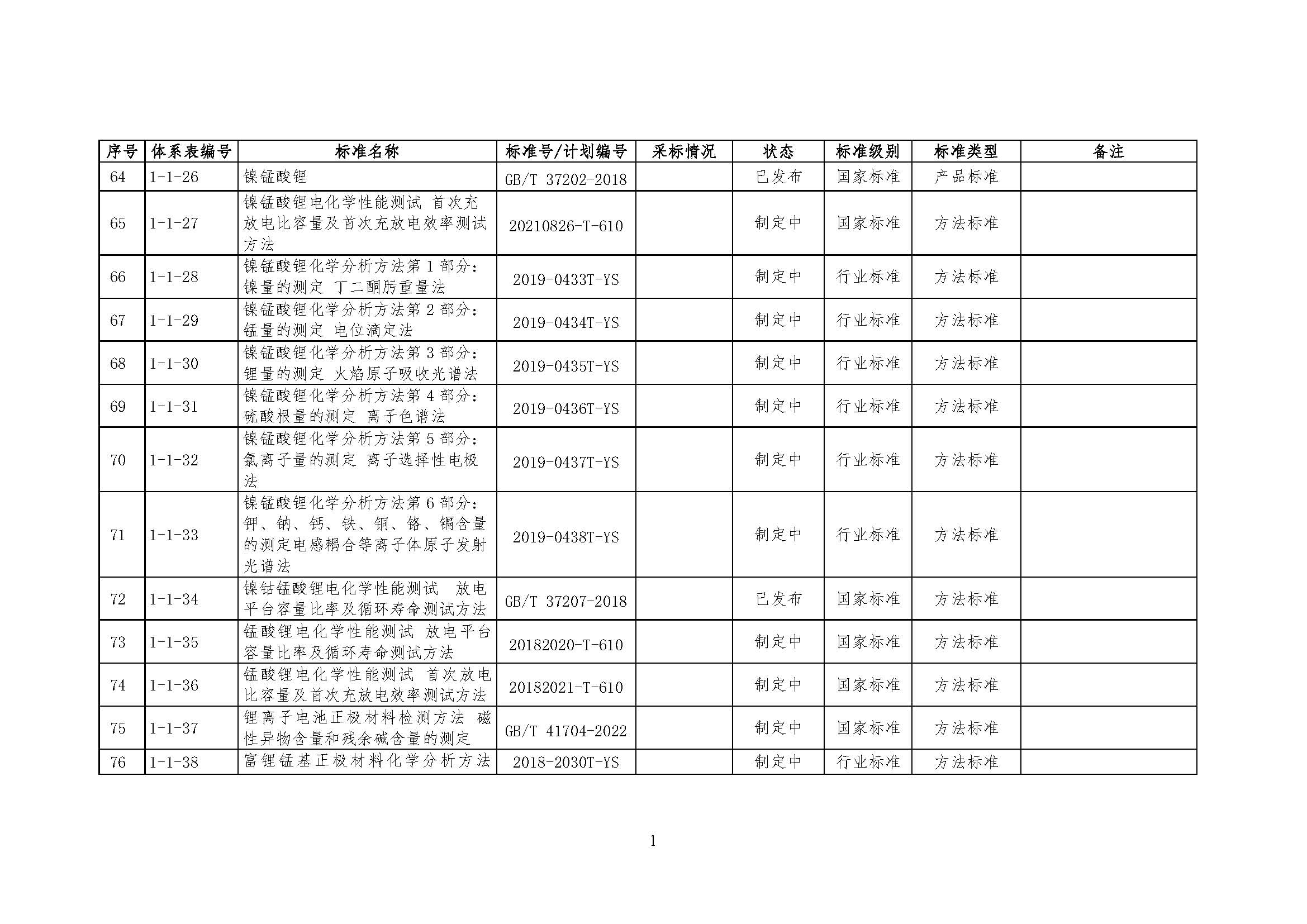 | 序号 | 体系表编号 | 标准名称 | 标准号/计划编号 | 采标情况 | 状态 | 标准级别 | 标准类型 | 备注 |
|---|---|---|---|---|---|---|---|---|
| 64 | 1-1-26 | 镍锰酸锂 | GB/T 37202-2018 | | 已发布 | 国家标准 | 产品标准 | |
| 65 | 1-1-27 | 镍锰酸锂电化学性能测试 首次充放电比容量及首次充放电效率测试方法 | 20210826-T-610 | | 制定中 | 国家标准 | 方法标准 | |
| 66 | 1-1-28 | 镍锰酸锂化学分析方法第 1 部分：镍量的测定 丁二酮肟重量法 | 2019-0433T-YS | | 制定中 | 行业标准 | 方法标准 | |
| 67 | 1-1-29 | 镍锰酸锂化学分析方法第 2 部分：锰量的测定 电位滴定法 | 2019-0434T-YS | | 制定中 | 行业标准 | 方法标准 | |
| 68 | 1-1-30 | 镍锰酸锂化学分析方法第 3 部分：锂量的测定 火焰原子吸收光谱法 | 2019-0435T-YS | | 制定中 | 行业标准 | 方法标准 | |
| 69 | 1-1-31 | 镍锰酸锂化学分析方法第 4 部分：硫酸根量的测定 离子色谱法 | 2019-0436T-YS | | 制定中 | 行业标准 | 方法标准 | |
| 70 | 1-1-32 | 镍锰酸锂化学分析方法第 5 部分：氯离子量的测定 离子选择性电极法 | 2019-0437T-YS | | 制定中 | 行业标准 | 方法标准 | |
| 71 | 1-1-33 | 镍锰酸锂化学分析方法第 6 部分：钾、钠、钙、铁、铜、铬、镉含量的测定电感耦合等离子体原子发射光谱法 | 2019-0438T-YS | | 制定中 | 行业标准 | 方法标准 | |
| 72 | 1-1-34 | 镍钴锰酸锂电化学性能测试 放电平台容量比率及循环寿命测试方法 | GB/T 37207-2018 | | 已发布 | 国家标准 | 方法标准 | |
| 73 | 1-1-35 | 锰酸锂电化学性能测试 放电平台容量比率及循环寿命测试方法 | 20182020-T-610 | | 制定中 | 国家标准 | 方法标准 | |
| 74 | 1-1-36 | 锰酸锂电化学性能测试 首次放电比容量及首次充放电效率测试方法 | 20182021-T-610 | | 制定中 | 国家标准 | 方法标准 | |
| 75 | 1-1-37 | 锂离子电池正极材料检测方法 磁性异物含量和残余碱含量的测定 | GB/T 41704-2022 | | 制定中 | 国家标准 | 方法标准 | |
| 76 | 1-1-38 | 富锂锰基正极材料化学分析方法 | 2018-2030T-YS | | 制定中 | 行业标准 | 方法标准 | |

1